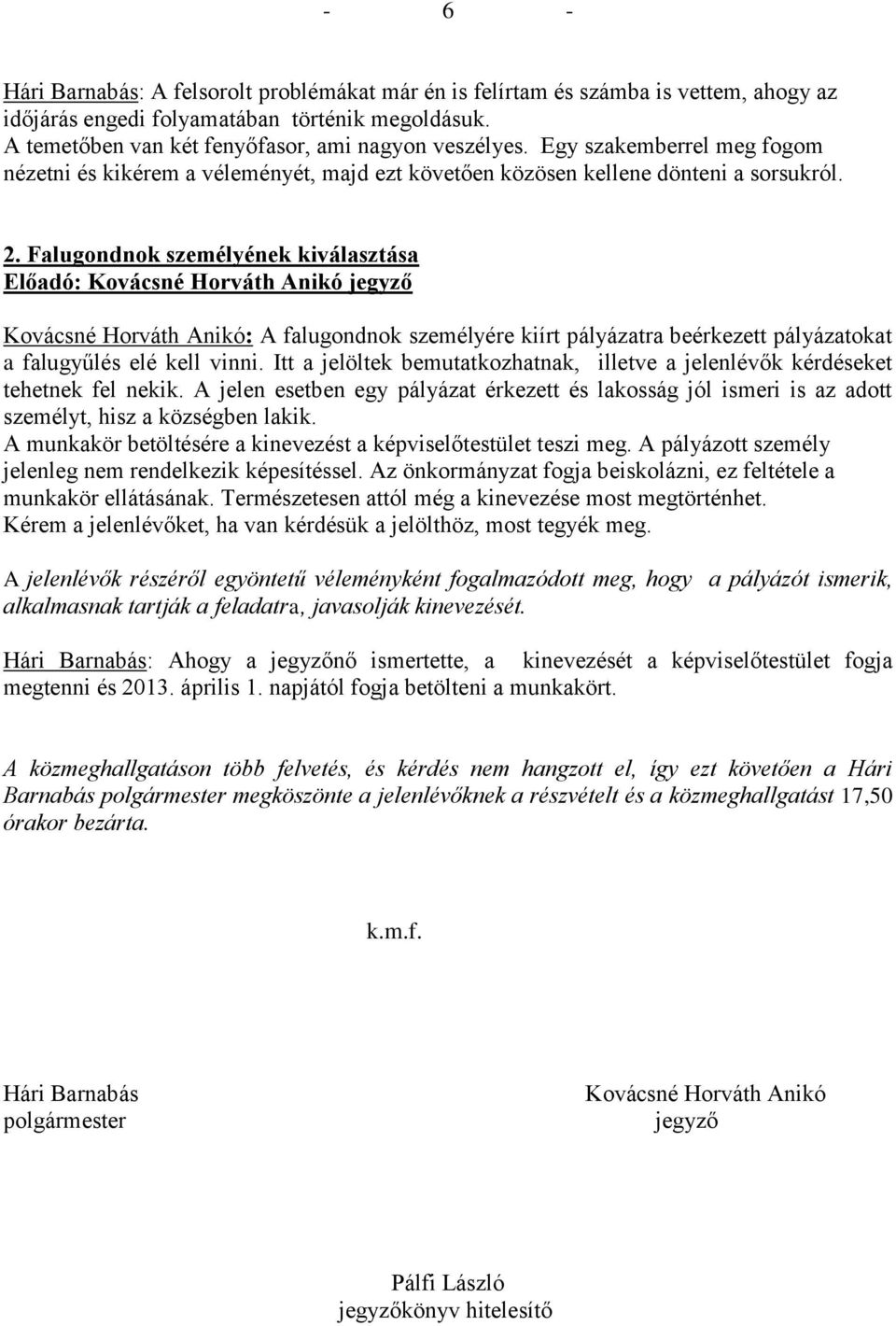 - 6 -

Hári Barnabás: A felsorolt problémákat már én is felírtam és számba is vettem, ahogy az időjárás engedi folyamatában történik megoldásuk.
A temetőben van két fenyőfasor, ami nagyon veszélyes. Egy szakemberrel meg fogom nézetni és kikérem a véleményét, majd ezt követően közösen kellene dönteni a sorsukról.

2. Falugondnok személyének kiválasztása
Előadó: Kovácsné Horváth Anikó jegyző

Kovácsné Horváth Anikó: A falugondnok személyére kiírt pályázatra beérkezett pályázatokat a falugyűlés elé kell vinni. Itt a jelöltek bemutatkozhatnak, illetve a jelenlévők kérdéseket tehetnek fel nekik. A jelen esetben egy pályázat érkezett és lakosság jól ismeri is az adott személyt, hisz a községben lakik.
A munkakör betöltésére a kinevezést a képviselőtestület teszi meg. A pályázott személy jelenleg nem rendelkezik képesítéssel. Az önkormányzat fogja beiskolázni, ez feltétele a munkakör ellátásának. Természetesen attól még a kinevezése most megtörténhet.
Kérem a jelenlévőket, ha van kérdésük a jelölthöz, most tegyék meg.

A jelenlévők részéről egyöntetű véleményként fogalmazódott meg, hogy a pályázót ismerik, alkalmasnak tartják a feladatra, javasolják kinevezését.

Hári Barnabás: Ahogy a jegyzőnő ismertette, a kinevezését a képviselőtestület fogja megtenni és 2013. április 1. napjától fogja betölteni a munkakört.

A közmeghallgatáson több felvetés, és kérdés nem hangzott el, így ezt követően a Hári Barnabás polgármester megköszönte a jelenlévőknek a részvételt és a közmeghallgatást 17,50 órakor bezárta.

k.m.f.

Hári Barnabás
polgármester

Kovácsné Horváth Anikó
jegyző

Pálfi László
jegyzőkönyv hitelesítő